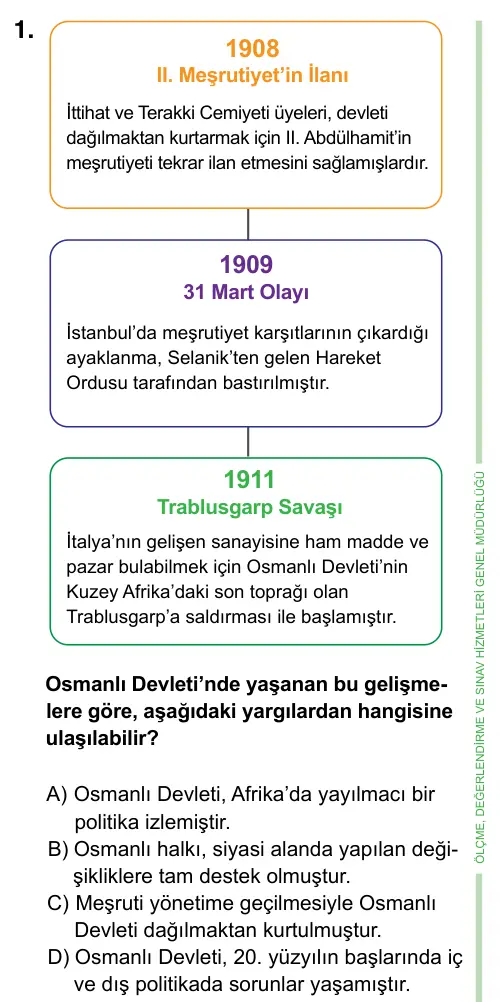 1.

1908
II. Meşrutiyet'in İlanı

İttihat ve Terakki Cemiyeti üyeleri, devleti dağılmaktan kurtarmak için II. Abdülhamit'in meşrutiyeti tekrar ilan etmesini sağlamışlardır.

1909
31 Mart Olayı

İstanbul'da meşrutiyet karşıtlarının çıkardığı ayaklanma, Selanik'ten gelen Hareket Ordusu tarafından bastırılmıştır.

1911
Trablusgarp Savaşı

İtalya'nın gelişen sanayisine ham madde ve pazar bulabilmek için Osmanlı Devleti'nin Kuzey Afrika'daki son toprağı olan Trablusgarp'a saldırması ile başlamıştır.

Osmanlı Devleti'nde yaşanan bu gelişmelere göre, aşağıdaki yargılardan hangisine ulaşılabilir?

A) Osmanlı Devleti, Afrika'da yayılmacı bir politika izlemiştir.
B) Osmanlı halkı, siyasi alanda yapılan değişikliklere tam destek olmuştur.
C) Meşruti yönetime geçilmesiyle Osmanlı Devleti dağılmaktan kurtulmuştur.
D) Osmanlı Devleti, 20. yüzyılın başlarında iç ve dış politikada sorunlar yaşamıştır.

ÖLÇME, DEĞERLENDİRME VE SINAV HİZMETLERİ GENEL MÜDÜRLÜĞÜ